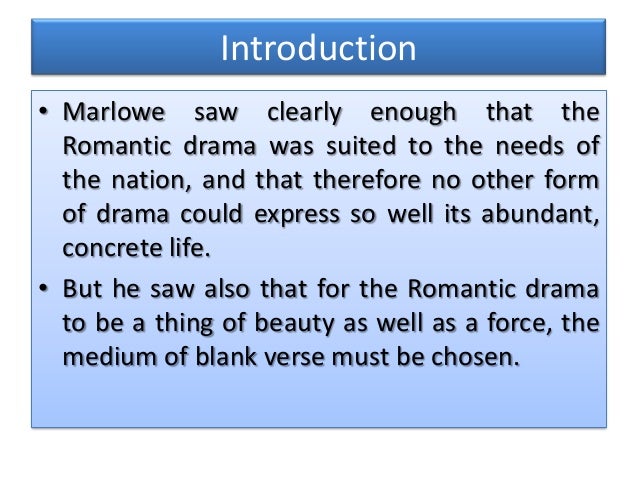 Introduction

• Marlowe saw clearly enough that the Romantic drama was suited to the needs of the nation, and that therefore no other form of drama could express so well its abundant, concrete life.

• But he saw also that for the Romantic drama to be a thing of beauty as well as a force, the medium of blank verse must be chosen.